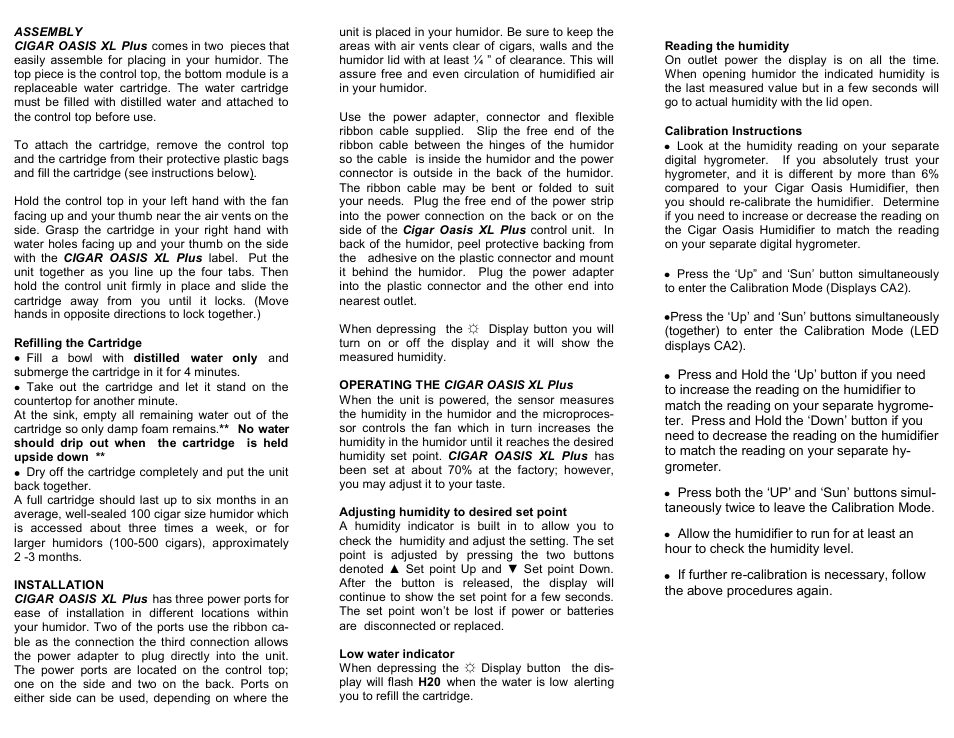 ASSEMBLY
CIGAR OASIS XL Plus comes in two pieces that easily assemble for placing in your humidor. The top piece is the control top, the bottom module is a replaceable water cartridge. The water cartridge must be filled with distilled water and attached to the control top before use.

To attach the cartridge, remove the control top and the cartridge from their protective plastic bags and fill the cartridge (see instructions below).

Hold the control top in your left hand with the fan facing up and your thumb near the air vents on the side. Grasp the cartridge in your right hand with water holes facing up and your thumb on the side with the CIGAR OASIS XL Plus label. Put the unit together as you line up the four tabs. Then hold the control unit firmly in place and slide the cartridge away from you until it locks. (Move hands in opposite directions to lock together.)

Refilling the Cartridge
• Fill a bowl with distilled water only and submerge the cartridge in it for 4 minutes.
• Take out the cartridge and let it stand on the countertop for another minute.
At the sink, empty all remaining water out of the cartridge so only damp foam remains.** No water should drip out when the cartridge is held upside down **
• Dry off the cartridge completely and put the unit back together.
A full cartridge should last up to six months in an average, well-sealed 100 cigar size humidor which is accessed about three times a week, or for larger humidors (100-500 cigars), approximately 2 -3 months.

INSTALLATION
CIGAR OASIS XL Plus has three power ports for ease of installation in different locations within your humidor. Two of the ports use the ribbon cable as the connection the third connection allows the power adapter to plug directly into the unit. The power ports are located on the control top; one on the side and two on the back. Ports on either side can be used, depending on where the unit is placed in your humidor. Be sure to keep the areas with air vents clear of cigars, walls and the humidor lid with at least ¼ " of clearance. This will assure free and even circulation of humidified air in your humidor.

Use the power adapter, connector and flexible ribbon cable supplied. Slip the free end of the ribbon cable between the hinges of the humidor so the cable is inside the humidor and the power connector is outside in the back of the humidor. The ribbon cable may be bent or folded to suit your needs. Plug the free end of the power strip into the power connection on the back or on the side of the Cigar Oasis XL Plus control unit. In back of the humidor, peel protective backing from the adhesive on the plastic connector and mount it behind the humidor. Plug the power adapter into the plastic connector and the other end into nearest outlet.

When depressing the ☼ Display button you will turn on or off the display and it will show the measured humidity.

OPERATING THE CIGAR OASIS XL Plus
When the unit is powered, the sensor measures the humidity in the humidor and the microprocessor controls the fan which in turn increases the humidity in the humidor until it reaches the desired humidity set point. CIGAR OASIS XL Plus has been set at about 70% at the factory; however, you may adjust it to your taste.

Adjusting humidity to desired set point
A humidity indicator is built in to allow you to check the humidity and adjust the setting. The set point is adjusted by pressing the two buttons denoted ▲ Set point Up and ▼ Set point Down. After the button is released, the display will continue to show the set point for a few seconds. The set point won't be lost if power or batteries are disconnected or replaced.

Low water indicator
When depressing the ☼ Display button the display will flash H20 when the water is low alerting you to refill the cartridge.

Reading the humidity
On outlet power the display is on all the time. When opening humidor the indicated humidity is the last measured value but in a few seconds will go to actual humidity with the lid open.

Calibration Instructions
• Look at the humidity reading on your separate digital hygrometer. If you absolutely trust your hygrometer, and it is different by more than 6% compared to your Cigar Oasis Humidifier, then you should re-calibrate the humidifier. Determine if you need to increase or decrease the reading on the Cigar Oasis Humidifier to match the reading on your separate digital hygrometer.

• Press the 'Up" and 'Sun' button simultaneously to enter the Calibration Mode (Displays CA2).

•Press the 'Up' and 'Sun' buttons simultaneously (together) to enter the Calibration Mode (LED displays CA2).

• Press and Hold the 'Up' button if you need to increase the reading on the humidifier to match the reading on your separate hygrometer. Press and Hold the 'Down' button if you need to decrease the reading on the humidifier to match the reading on your separate hygrometer.

• Press both the 'UP' and 'Sun' buttons simultaneously twice to leave the Calibration Mode.

• Allow the humidifier to run for at least an hour to check the humidity level.

• If further re-calibration is necessary, follow the above procedures again.